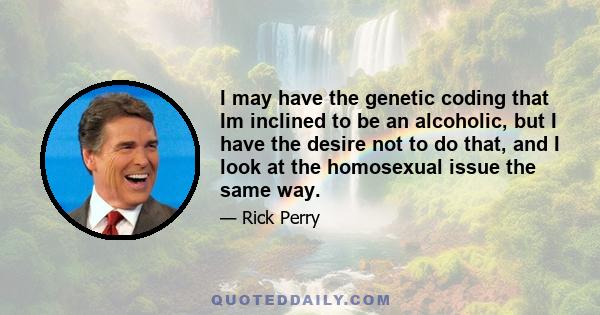 I may have the genetic coding that Im inclined to be an alcoholic, but I have the desire not to do that, and I look at the homosexual issue the same way.

— Rick Perry

QUOTEDDAILY.COM